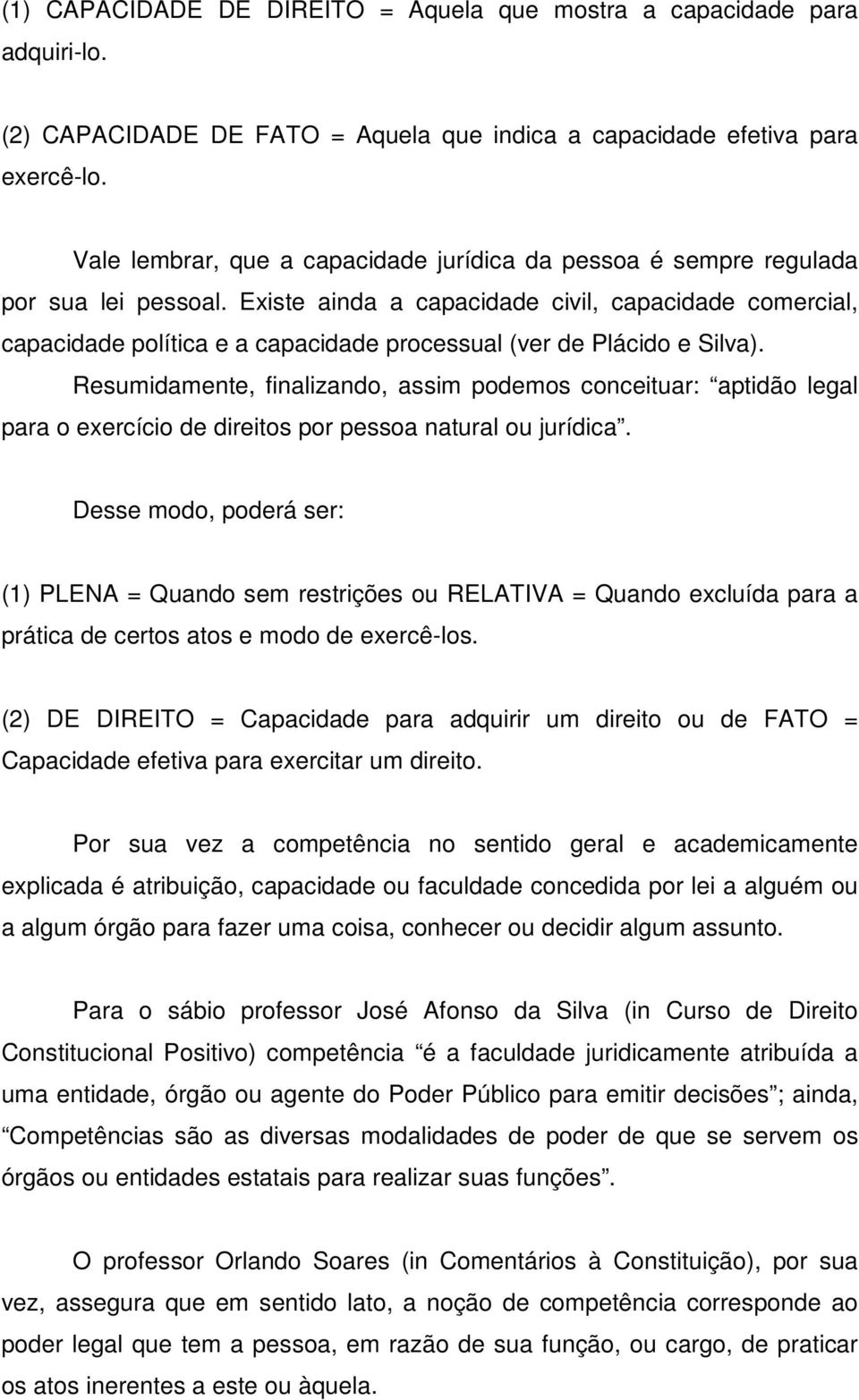 (1) CAPACIDADE DE DIREITO = Aquela que mostra a capacidade para adquiri-lo.

(2) CAPACIDADE DE FATO = Aquela que indica a capacidade efetiva para exercê-lo.

Vale lembrar, que a capacidade jurídica da pessoa é sempre regulada por sua lei pessoal. Existe ainda a capacidade civil, capacidade comercial, capacidade política e a capacidade processual (ver de Plácido e Silva).

Resumidamente, finalizando, assim podemos conceituar: “aptidão legal para o exercício de direitos por pessoa natural ou jurídica”.

Desse modo, poderá ser:

(1) PLENA = Quando sem restrições ou RELATIVA = Quando excluída para a prática de certos atos e modo de exercê-los.

(2) DE DIREITO = Capacidade para adquirir um direito ou de FATO = Capacidade efetiva para exercitar um direito.

Por sua vez a competência no sentido geral e academicamente explicada é atribuição, capacidade ou faculdade concedida por lei a alguém ou a algum órgão para fazer uma coisa, conhecer ou decidir algum assunto.

Para o sábio professor José Afonso da Silva (in Curso de Direito Constitucional Positivo) competência “é a faculdade juridicamente atribuída a uma entidade, órgão ou agente do Poder Público para emitir decisões”; ainda, “Competências são as diversas modalidades de poder de que se servem os órgãos ou entidades estatais para realizar suas funções”.

O professor Orlando Soares (in Comentários à Constituição), por sua vez, assegura que em sentido lato, a noção de competência corresponde ao poder legal que tem a pessoa, em razão de sua função, ou cargo, de praticar os atos inerentes a este ou àquela.